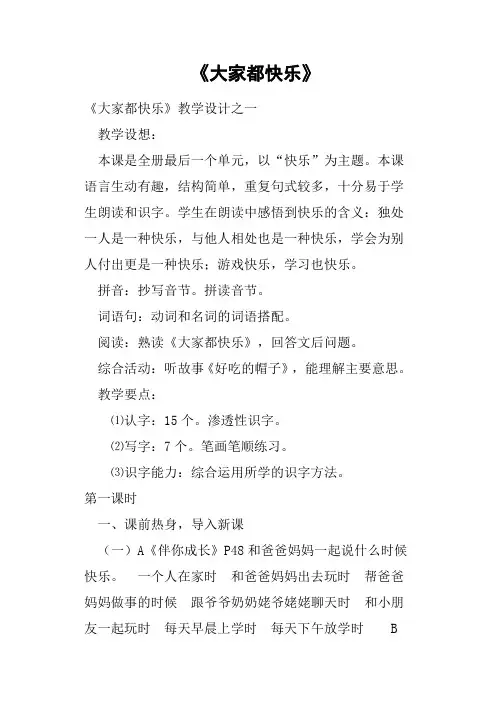 《大家都快乐》

《大家都快乐》教学设计之一

教学设想：

本课是全册最后一个单元，以“快乐”为主题。本课语言生动有趣，结构简单，重复句式较多，十分易于学生朗读和识字。学生在朗读中感悟到快乐的含义：独处一人是一种快乐，与他人相处也是一种快乐，学会为别人付出更是一种快乐；游戏快乐，学习也快乐。

拼音：抄写音节。拼读音节。

词语句：动词和名词的词语搭配。

阅读：熟读《大家都快乐》，回答文后问题。

综合活动：听故事《好吃的帽子》，能理解主要意思。

教学要点：

⑴认字：15 个。渗透性识字。

⑵写字：7 个。笔画笔顺练习。

⑶识字能力：综合运用所学的识字方法。

第一课时

一、课前热身，导入新课

（一）A《伴你成长》P48 和爸爸妈妈一起说什么时候快乐。 一个人在家时 和爸爸妈妈出去玩时 帮爸爸妈妈做事的时候 跟爷爷奶奶姥爷姥姥聊天时 和小朋友一起玩时 每天早晨上学时 每天下午放学时 B